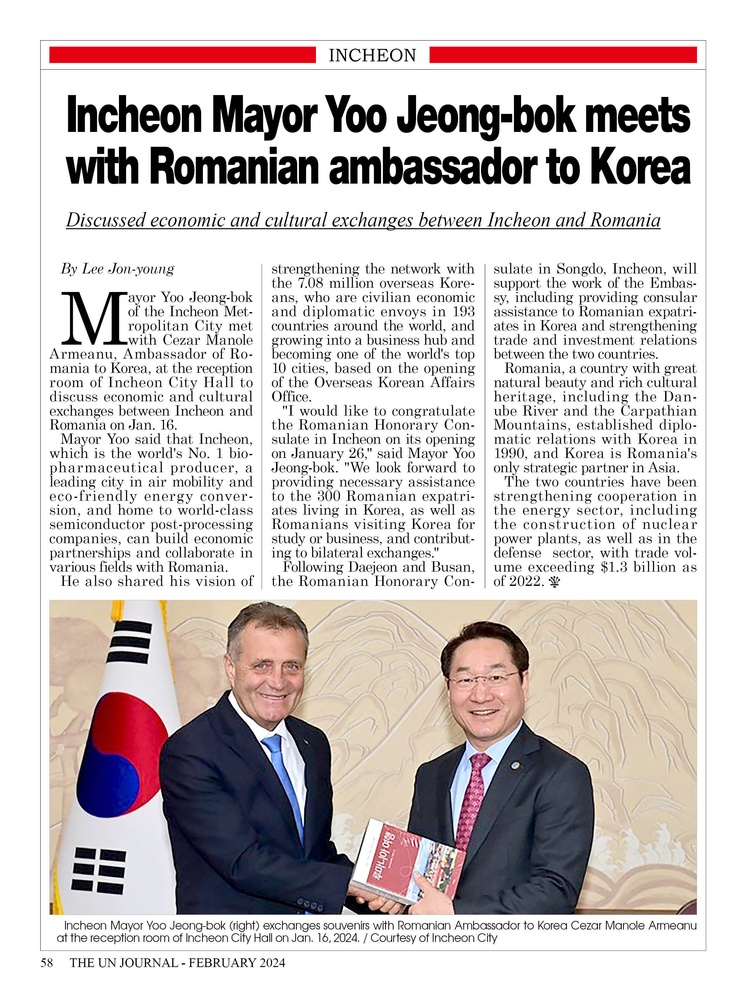 INCHEON

Incheon Mayor Yoo Jeong-bok meets with Romanian ambassador to Korea

Discussed economic and cultural exchanges between Incheon and Romania

By Lee Jon-young

Mayor Yoo Jeong-bok of the Incheon Metropolitan City met with Cezar Manole Armeanu, Ambassador of Romania to Korea, at the reception room of Incheon City Hall to discuss economic and cultural exchanges between Incheon and Romania on Jan. 16.

Mayor Yoo said that Incheon, which is the world's No. 1 biopharmaceutical producer, a leading city in air mobility and eco-friendly energy conversion, and home to world-class semiconductor post-processing companies, can build economic partnerships and collaborate in various fields with Romania.

He also shared his vision of strengthening the network with the 7.08 million overseas Koreans, who are civilian economic and diplomatic envoys in 193 countries around the world, and growing into a business hub and becoming one of the world's top 10 cities, based on the opening of the Overseas Korean Affairs Office.

"I would like to congratulate the Romanian Honorary Consulate in Incheon on its opening on January 26," said Mayor Yoo Jeong-bok. "We look forward to providing necessary assistance to the 300 Romanian expatriates living in Korea, as well as Romanians visiting Korea for study or business, and contributing to bilateral exchanges."

Following Daejeon and Busan, the Romanian Honorary Consulate in Songdo, Incheon, will support the work of the Embassy, including providing consular assistance to Romanian expatriates in Korea and strengthening trade and investment relations between the two countries.

Romania, a country with great natural beauty and rich cultural heritage, including the Danube River and the Carpathian Mountains, established diplomatic relations with Korea in 1990, and Korea is Romania's only strategic partner in Asia.

The two countries have been strengthening cooperation in the energy sector, including the construction of nuclear power plants, as well as in the defense sector, with trade volume exceeding $1.3 billion as of 2022.

Incheon Mayor Yoo Jeong-bok (right) exchanges souvenirs with Romanian Ambassador to Korea Cezar Manole Armeanu at the reception room of Incheon City Hall on Jan. 16, 2024. / Courtesy of Incheon City

58 THE UN JOURNAL - FEBRUARY 2024